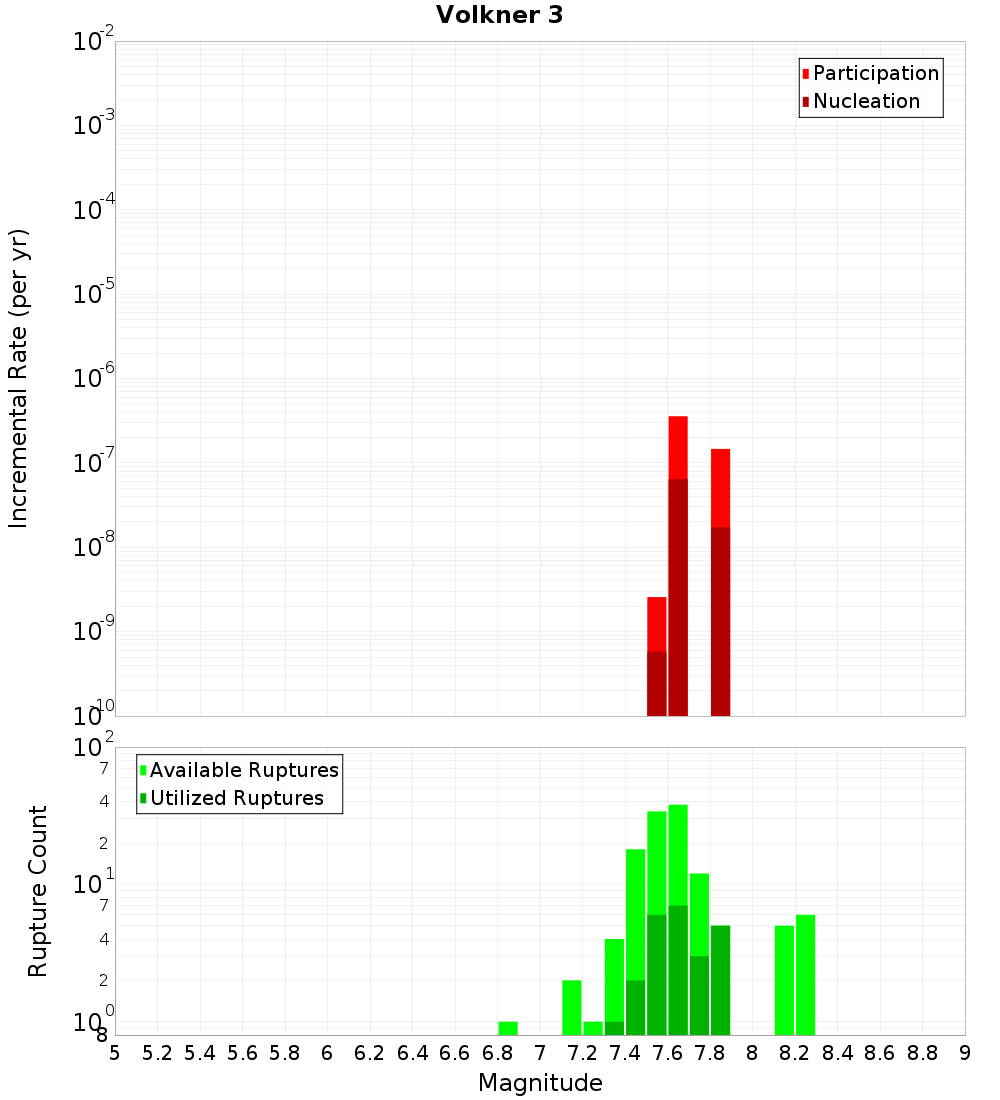 Volkner 3

Participation
Nucleation

Incremental Rate (per yr)

$10^{-2}$
$10^{-3}$
$10^{-4}$
$10^{-5}$
$10^{-6}$
$10^{-7}$
$10^{-8}$
$10^{-9}$
$10^{-10}$

Available Ruptures
Utilized Ruptures

Rupture Count

$10^{2}$
7
4
2
$10^{1}$
7
4
2
$10^{0}$
8

5 5.2 5.4 5.6 5.8 6 6.2 6.4 6.6 6.8 7 7.2 7.4 7.6 7.8 8 8.2 8.4 8.6 8.8 9

Magnitude